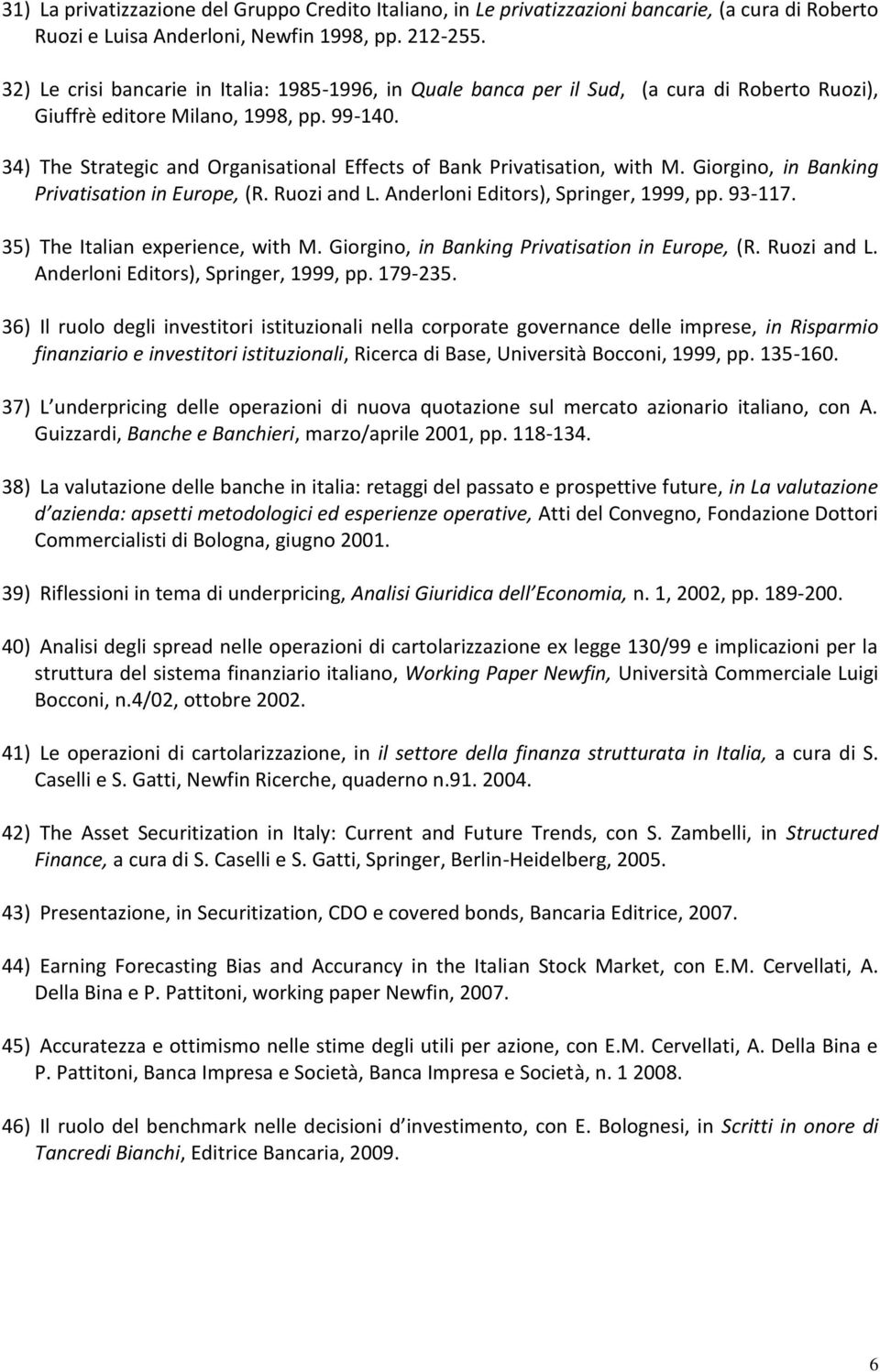 31) La privatizzazione del Gruppo Credito Italiano, in Le privatizzazioni bancarie, (a cura di Roberto Ruozi e Luisa Anderloni, Newfin 1998, pp. 212-255.

32) Le crisi bancarie in Italia: 1985-1996, in Quale banca per il Sud, (a cura di Roberto Ruozi), Giuffrè editore Milano, 1998, pp. 99-140.

34) The Strategic and Organisational Effects of Bank Privatisation, with M. Giorgino, in Banking Privatisation in Europe, (R. Ruozi and L. Anderloni Editors), Springer, 1999, pp. 93-117.

35) The Italian experience, with M. Giorgino, in Banking Privatisation in Europe, (R. Ruozi and L. Anderloni Editors), Springer, 1999, pp. 179-235.

36) Il ruolo degli investitori istituzionali nella corporate governance delle imprese, in Risparmio finanziario e investitori istituzionali, Ricerca di Base, Università Bocconi, 1999, pp. 135-160.

37) L underpricing delle operazioni di nuova quotazione sul mercato azionario italiano, con A. Guizzardi, Banche e Banchieri, marzo/aprile 2001, pp. 118-134.

38) La valutazione delle banche in italia: retaggi del passato e prospettive future, in La valutazione d azienda: apsetti metodologici ed esperienze operative, Atti del Convegno, Fondazione Dottori Commercialisti di Bologna, giugno 2001.

39) Riflessioni in tema di underpricing, Analisi Giuridica dell Economia, n. 1, 2002, pp. 189-200.

40) Analisi degli spread nelle operazioni di cartolarizzazione ex legge 130/99 e implicazioni per la struttura del sistema finanziario italiano, Working Paper Newfin, Università Commerciale Luigi Bocconi, n.4/02, ottobre 2002.

41) Le operazioni di cartolarizzazione, in il settore della finanza strutturata in Italia, a cura di S. Caselli e S. Gatti, Newfin Ricerche, quaderno n.91. 2004.

42) The Asset Securitization in Italy: Current and Future Trends, con S. Zambelli, in Structured Finance, a cura di S. Caselli e S. Gatti, Springer, Berlin-Heidelberg, 2005.

43) Presentazione, in Securitization, CDO e covered bonds, Bancaria Editrice, 2007.

44) Earning Forecasting Bias and Accurancy in the Italian Stock Market, con E.M. Cervellati, A. Della Bina e P. Pattitoni, working paper Newfin, 2007.

45) Accuratezza e ottimismo nelle stime degli utili per azione, con E.M. Cervellati, A. Della Bina e P. Pattitoni, Banca Impresa e Società, Banca Impresa e Società, n. 1 2008.

46) Il ruolo del benchmark nelle decisioni d investimento, con E. Bolognesi, in Scritti in onore di Tancredi Bianchi, Editrice Bancaria, 2009.

6